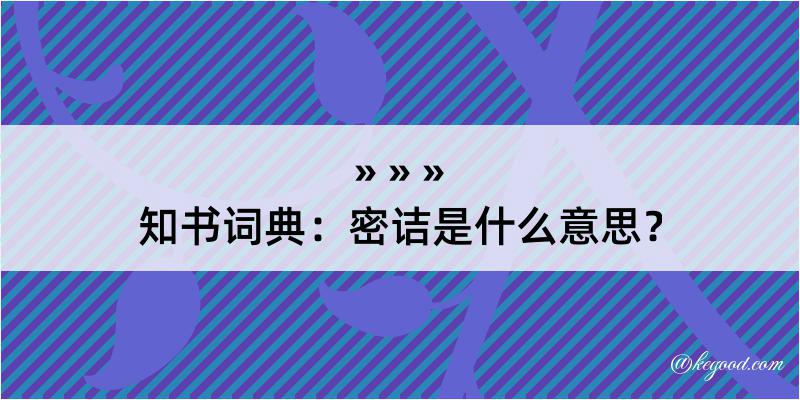 » » »
知书词典：密诘是什么意思？

@kegood.com